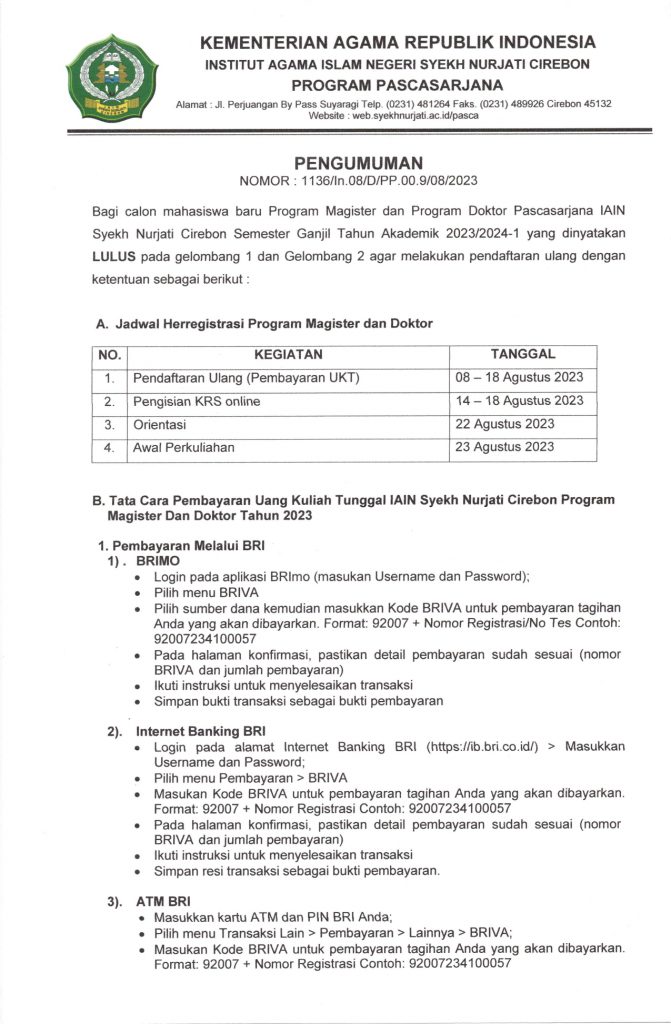 KEMENTERIAN AGAMA REPUBLIK INDONESIA
INSTITUT AGAMA ISLAM NEGERI SYEKH NURJATI CIREBON
PROGRAM PASCASARJANA
Alamat : Jl. Perjuangan By Pass Suyaragi Telp. (0231) 481264 Faks. (0231) 489926 Cirebon 45132
Website : web.syekhnurjati.ac.id/pasca

PENGUMUMAN
NOMOR : 1136/In.08/D/PP.00.9/08/2023

Bagi calon mahasiswa baru Program Magister dan Program Doktor Pascasarjana IAIN Syekh Nurjati Cirebon Semester Ganjil Tahun Akademik 2023/2024-1 yang dinyatakan LULUS pada gelombang 1 dan Gelombang 2 agar melakukan pendaftaran ulang dengan ketentuan sebagai berikut :

A. Jadwal Herregistrasi Program Magister dan Doktor

| NO. | KEGIATAN | TANGGAL |
|---|---|---|
| 1. | Pendaftaran Ulang (Pembayaran UKT) | 08 – 18 Agustus 2023 |
| 2. | Pengisian KRS online | 14 – 18 Agustus 2023 |
| 3. | Orientasi | 22 Agustus 2023 |
| 4. | Awal Perkuliahan | 23 Agustus 2023 |

B. Tata Cara Pembayaran Uang Kuliah Tunggal IAIN Syekh Nurjati Cirebon Program Magister Dan Doktor Tahun 2023

1. Pembayaran Melalui BRI
1) . BRIMO
• Login pada aplikasi BRImo (masukan Username dan Password);
• Pilih menu BRIVA
• Pilih sumber dana kemudian masukkan Kode BRIVA untuk pembayaran tagihan Anda yang akan dibayarkan. Format: 92007 + Nomor Registrasi/No Tes Contoh: 92007234100057
• Pada halaman konfirmasi, pastikan detail pembayaran sudah sesuai (nomor BRIVA dan jumlah pembayaran)
• Ikuti instruksi untuk menyelesaikan transaksi
• Simpan bukti transaksi sebagai bukti pembayaran

2). Internet Banking BRI
• Login pada alamat Internet Banking BRI (https://ib.bri.co.id/) > Masukkan Username dan Password;
• Pilih menu Pembayaran > BRIVA
• Masukan Kode BRIVA untuk pembayaran tagihan Anda yang akan dibayarkan. Format: 92007 + Nomor Registrasi Contoh: 92007234100057
• Pada halaman konfirmasi, pastikan detail pembayaran sudah sesuai (nomor BRIVA dan jumlah pembayaran)
• Ikuti instruksi untuk menyelesaikan transaksi
• Simpan resi transaksi sebagai bukti pembayaran.

3). ATM BRI
• Masukkan kartu ATM dan PIN BRI Anda;
• Pilih menu Transaksi Lain > Pembayaran > Lainnya > BRIVA;
• Masukan Kode BRIVA untuk pembayaran tagihan Anda yang akan dibayarkan. Format: 92007 + Nomor Registrasi Contoh: 92007234100057